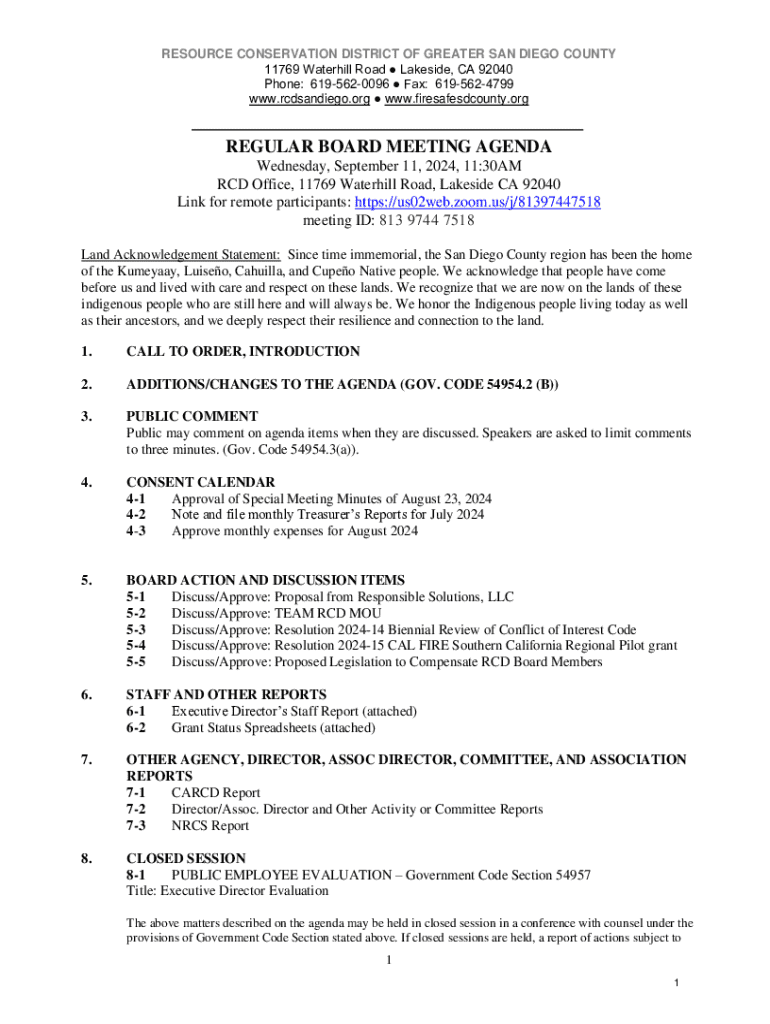 RESOURCE CONSERVATION DISTRICT OF GREATER SAN DIEGO COUNTY
11769 Waterhill Road ● Lakeside, CA 92040
Phone: 619-562-0096 ● Fax: 619-562-4799
www.rcdsandiego.org ● www.firesafesdcounty.org

REGULAR BOARD MEETING AGENDA
Wednesday, September 11, 2024, 11:30AM
RCD Office, 11769 Waterhill Road, Lakeside CA 92040
Link for remote participants: https://us02web.zoom.us/j/81397447518
meeting ID: 813 9744 7518

Land Acknowledgement Statement: Since time immemorial, the San Diego County region has been the home of the Kumeyaay, Luiseño, Cahuilla, and Cupeño Native people. We acknowledge that people have come before us and lived with care and respect on these lands. We recognize that we are now on the lands of these indigenous people who are still here and will always be. We honor the Indigenous people living today as well as their ancestors, and we deeply respect their resilience and connection to the land.

1. CALL TO ORDER, INTRODUCTION

2. ADDITIONS/CHANGES TO THE AGENDA (GOV. CODE 54954.2 (B))

3. PUBLIC COMMENT
Public may comment on agenda items when they are discussed. Speakers are asked to limit comments to three minutes. (Gov. Code 54954.3(a)).

4. CONSENT CALENDAR
4-1 Approval of Special Meeting Minutes of August 23, 2024
4-2 Note and file monthly Treasurer's Reports for July 2024
4-3 Approve monthly expenses for August 2024

5. BOARD ACTION AND DISCUSSION ITEMS
5-1 Discuss/Approve: Proposal from Responsible Solutions, LLC
5-2 Discuss/Approve: TEAM RCD MOU
5-3 Discuss/Approve: Resolution 2024-14 Biennial Review of Conflict of Interest Code
5-4 Discuss/Approve: Resolution 2024-15 CAL FIRE Southern California Regional Pilot grant
5-5 Discuss/Approve: Proposed Legislation to Compensate RCD Board Members

6. STAFF AND OTHER REPORTS
6-1 Executive Director's Staff Report (attached)
6-2 Grant Status Spreadsheets (attached)

7. OTHER AGENCY, DIRECTOR, ASSOC DIRECTOR, COMMITTEE, AND ASSOCIATION REPORTS
7-1 CARCD Report
7-2 Director/Assoc. Director and Other Activity or Committee Reports
7-3 NRCS Report

8. CLOSED SESSION
8-1 PUBLIC EMPLOYEE EVALUATION – Government Code Section 54957
Title: Executive Director Evaluation

The above matters described on the agenda may be held in closed session in a conference with counsel under the provisions of Government Code Section stated above. If closed sessions are held, a report of actions subject to

1

1